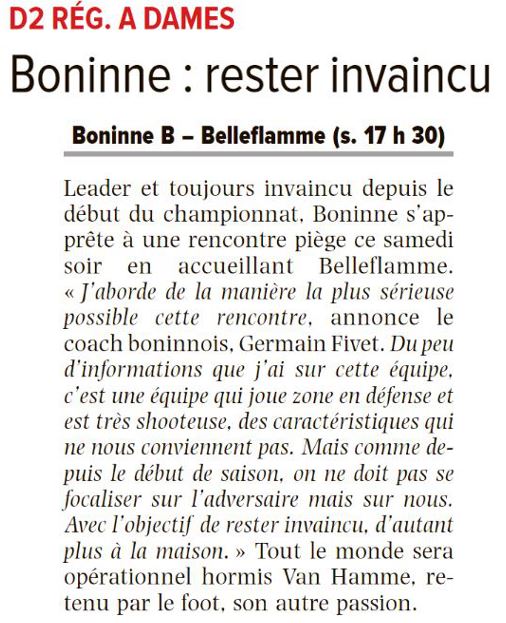 D2 RÉG. A DAMES

Boninne : rester invaincu

Boninne B – Belleflamme (s. 17 h 30)

Leader et toujours invaincu depuis le début du championnat, Boninne s'apprête à une rencontre piège ce samedi soir en accueillant Belleflamme. « J'aborde de la manière la plus sérieuse possible cette rencontre, annonce le coach boninnois, Germain Fivet. Du peu d'informations que j'ai sur cette équipe, c'est une équipe qui joue zone en défense et est très shooteuse, des caractéristiques qui ne nous conviennent pas. Mais comme depuis le début de saison, on ne doit pas se focaliser sur l'adversaire mais sur nous. Avec l'objectif de rester invaincu, d'autant plus à la maison. » Tout le monde sera opérationnel hormis Van Hamme, retenu par le foot, son autre passion.